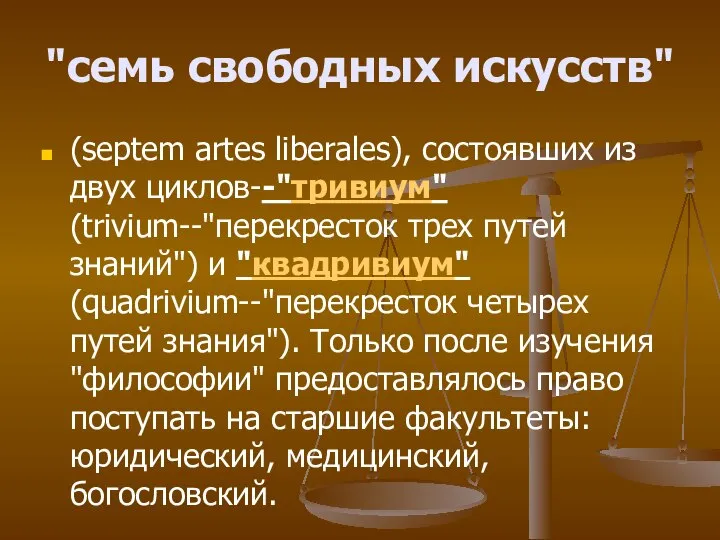 "семь свободных искусств"

(septem artes liberales), состоявших из двух циклов--"тривиум" (trivium--"перекресток трех путей знаний") и "квадривиум" (quadrivium--"перекресток четырех путей знания"). Только после изучения "философии" предоставлялось право поступать на старшие факультеты: юридический, медицинский, богословский.